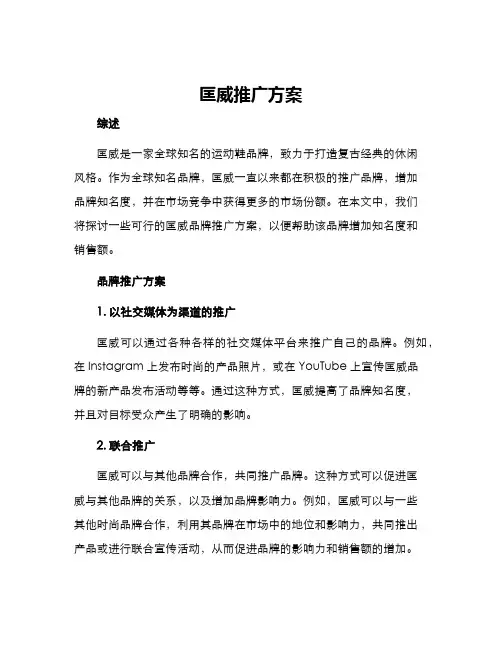 匡威推广方案

综述

匡威是一家全球知名的运动鞋品牌，致力于打造复古经典的休闲风格。作为全球知名品牌，匡威一直以来都在积极的推广品牌，增加品牌知名度，并在市场竞争中获得更多的市场份额。在本文中，我们将探讨一些可行的匡威品牌推广方案，以便帮助该品牌增加知名度和销售额。

品牌推广方案

1. 以社交媒体为渠道的推广

匡威可以通过各种各样的社交媒体平台来推广自己的品牌。例如，在 Instagram 上发布时尚的产品照片，或在 YouTube 上宣传匡威品牌的新产品发布活动等等。通过这种方式，匡威提高了品牌知名度，并且对目标受众产生了明确的影响。

2. 联合推广

匡威可以与其他品牌合作，共同推广品牌。这种方式可以促进匡威与其他品牌的关系，以及增加品牌影响力。例如，匡威可以与一些其他时尚品牌合作，利用其品牌在市场中的地位和影响力，共同推出产品或进行联合宣传活动，从而促进品牌的影响力和销售额的增加。